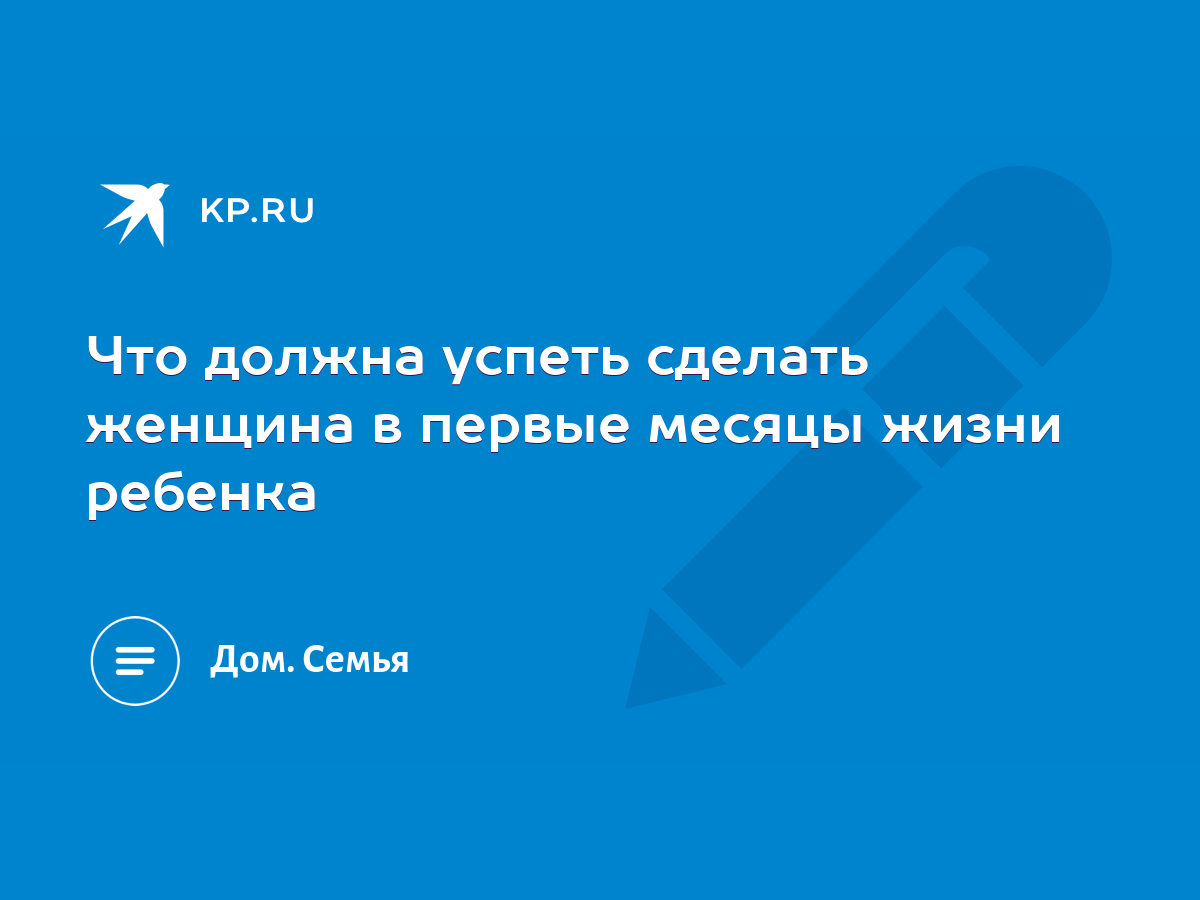 KP.RU

Что должна успеть сделать женщина в первые месяцы жизни ребенка

Дом. Семья